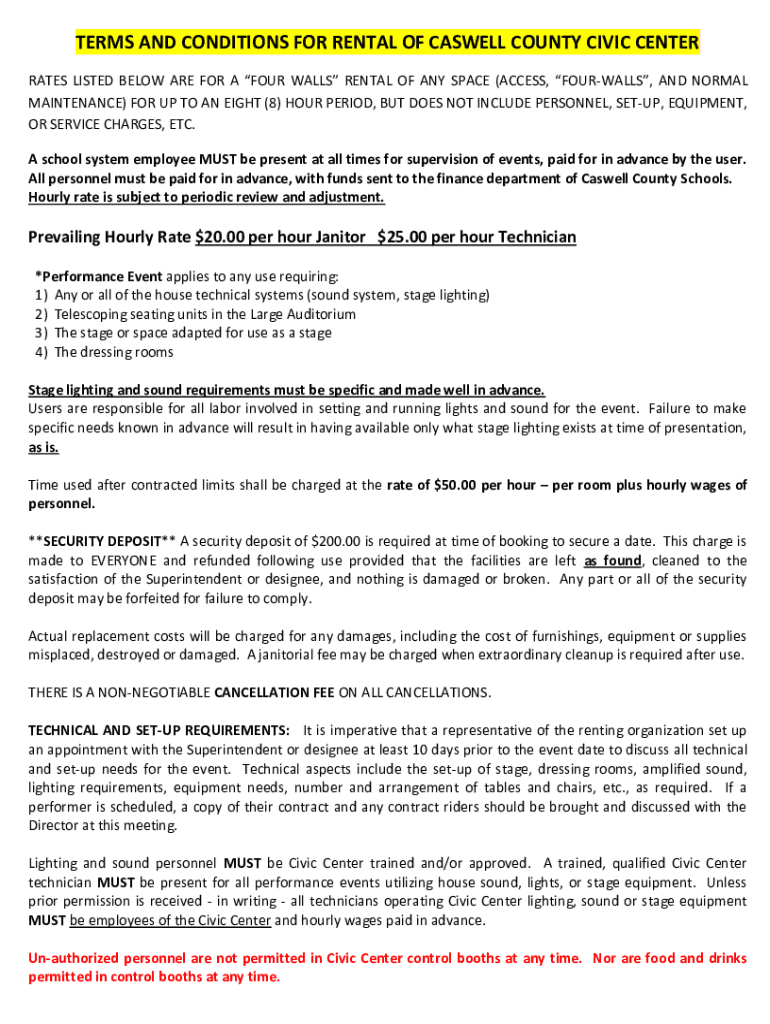 TERMS AND CONDITIONS FOR RENTAL OF CASWELL COUNTY CIVIC CENTER

RATES LISTED BELOW ARE FOR A "FOUR WALLS" RENTAL OF ANY SPACE (ACCESS, "FOUR-WALLS", AND NORMAL MAINTENANCE) FOR UP TO AN EIGHT (8) HOUR PERIOD, BUT DOES NOT INCLUDE PERSONNEL, SET-UP, EQUIPMENT, OR SERVICE CHARGES, ETC.

A school system employee MUST be present at all times for supervision of events, paid for in advance by the user. All personnel must be paid for in advance, with funds sent to the finance department of Caswell County Schools. Hourly rate is subject to periodic review and adjustment.

Prevailing Hourly Rate $20.00 per hour Janitor $25.00 per hour Technician

*Performance Event applies to any use requiring:
1) Any or all of the house technical systems (sound system, stage lighting)
2) Telescoping seating units in the Large Auditorium
3) The stage or space adapted for use as a stage
4) The dressing rooms

Stage lighting and sound requirements must be specific and made well in advance.
Users are responsible for all labor involved in setting and running lights and sound for the event. Failure to make specific needs known in advance will result in having available only what stage lighting exists at time of presentation, as is.

Time used after contracted limits shall be charged at the rate of $50.00 per hour – per room plus hourly wages of personnel.

**SECURITY DEPOSIT** A security deposit of $200.00 is required at time of booking to secure a date. This charge is made to EVERYONE and refunded following use provided that the facilities are left as found, cleaned to the satisfaction of the Superintendent or designee, and nothing is damaged or broken. Any part or all of the security deposit may be forfeited for failure to comply.

Actual replacement costs will be charged for any damages, including the cost of furnishings, equipment or supplies misplaced, destroyed or damaged. A janitorial fee may be charged when extraordinary cleanup is required after use.

THERE IS A NON-NEGOTIABLE CANCELLATION FEE ON ALL CANCELLATIONS.

TECHNICAL AND SET-UP REQUIREMENTS: It is imperative that a representative of the renting organization set up an appointment with the Superintendent or designee at least 10 days prior to the event date to discuss all technical and set-up needs for the event. Technical aspects include the set-up of stage, dressing rooms, amplified sound, lighting requirements, equipment needs, number and arrangement of tables and chairs, etc., as required. If a performer is scheduled, a copy of their contract and any contract riders should be brought and discussed with the Director at this meeting.

Lighting and sound personnel MUST be Civic Center trained and/or approved. A trained, qualified Civic Center technician MUST be present for all performance events utilizing house sound, lights, or stage equipment. Unless prior permission is received - in writing - all technicians operating Civic Center lighting, sound or stage equipment MUST be employees of the Civic Center and hourly wages paid in advance.

Un-authorized personnel are not permitted in Civic Center control booths at any time. Nor are food and drinks permitted in control booths at any time.